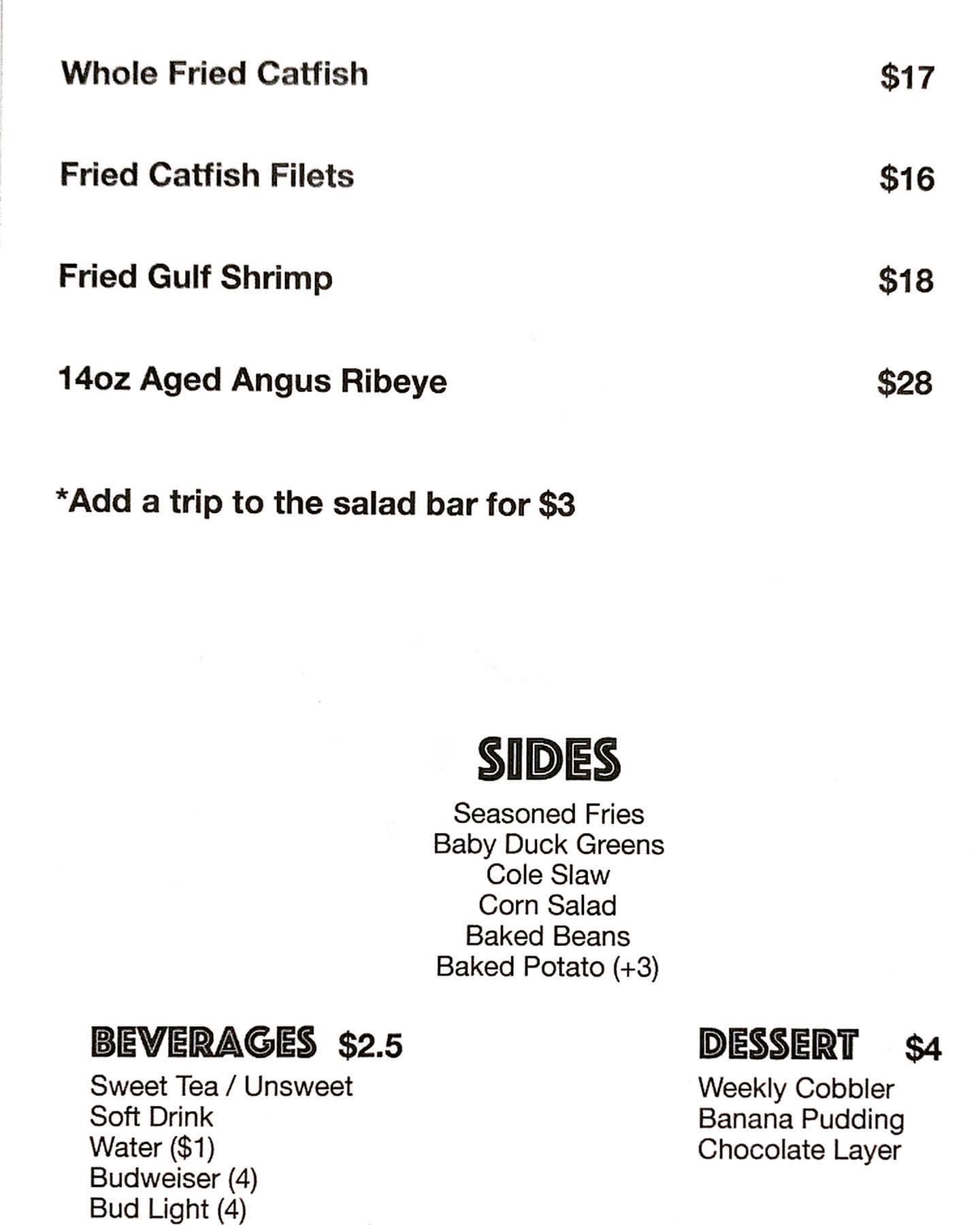 Whole Fried Catfish $17

Fried Catfish Filets $16

Fried Gulf Shrimp $18

14oz Aged Angus Ribeye $28

*Add a trip to the salad bar for $3

SIDES

Seasoned Fries
Baby Duck Greens
Cole Slaw
Corn Salad
Baked Beans
Baked Potato (+3)

BEVERAGES $2.5

Sweet Tea / Unsweet
Soft Drink
Water ($1)
Budweiser (4)
Bud Light (4)

DESSERT $4

Weekly Cobbler
Banana Pudding
Chocolate Layer